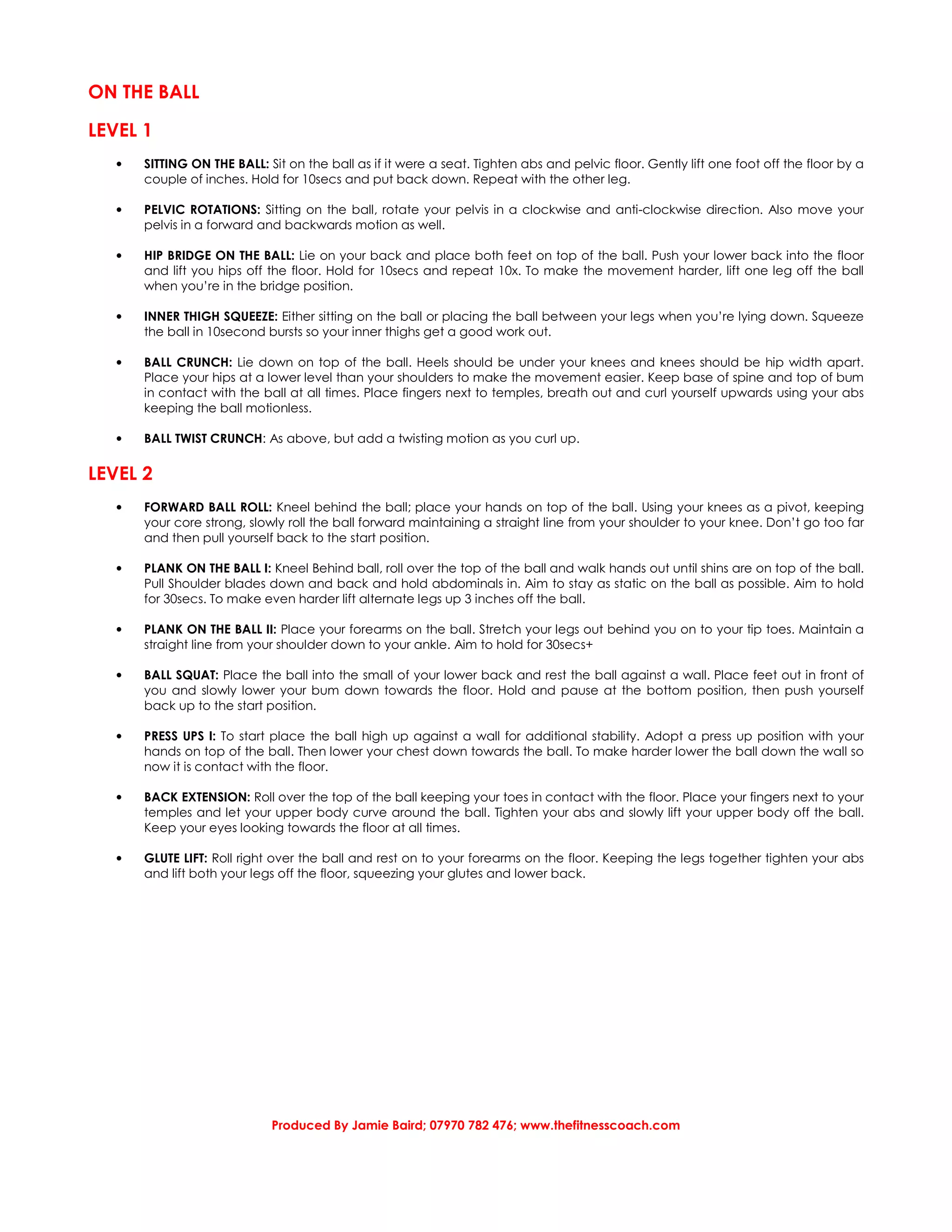 ON THE BALL

LEVEL 1

• SITTING ON THE BALL: Sit on the ball as if it were a seat. Tighten abs and pelvic floor. Gently lift one foot off the floor by a couple of inches. Hold for 10secs and put back down. Repeat with the other leg.

• PELVIC ROTATIONS: Sitting on the ball, rotate your pelvis in a clockwise and anti-clockwise direction. Also move your pelvis in a forward and backwards motion as well.

• HIP BRIDGE ON THE BALL: Lie on your back and place both feet on top of the ball. Push your lower back into the floor and lift you hips off the floor. Hold for 10secs and repeat 10x. To make the movement harder, lift one leg off the ball when you're in the bridge position.

• INNER THIGH SQUEEZE: Either sitting on the ball or placing the ball between your legs when you're lying down. Squeeze the ball in 10second bursts so your inner thighs get a good work out.

• BALL CRUNCH: Lie down on top of the ball. Heels should be under your knees and knees should be hip width apart. Place your hips at a lower level than your shoulders to make the movement easier. Keep base of spine and top of bum in contact with the ball at all times. Place fingers next to temples, breath out and curl yourself upwards using your abs keeping the ball motionless.

• BALL TWIST CRUNCH: As above, but add a twisting motion as you curl up.

LEVEL 2

• FORWARD BALL ROLL: Kneel behind the ball; place your hands on top of the ball. Using your knees as a pivot, keeping your core strong, slowly roll the ball forward maintaining a straight line from your shoulder to your knee. Don't go too far and then pull yourself back to the start position.

• PLANK ON THE BALL I: Kneel Behind ball, roll over the top of the ball and walk hands out until shins are on top of the ball. Pull Shoulder blades down and back and hold abdominals in. Aim to stay as static on the ball as possible. Aim to hold for 30secs. To make even harder lift alternate legs up 3 inches off the ball.

• PLANK ON THE BALL II: Place your forearms on the ball. Stretch your legs out behind you on to your tip toes. Maintain a straight line from your shoulder down to your ankle. Aim to hold for 30secs+

• BALL SQUAT: Place the ball into the small of your lower back and rest the ball against a wall. Place feet out in front of you and slowly lower your bum down towards the floor. Hold and pause at the bottom position, then push yourself back up to the start position.

• PRESS UPS I: To start place the ball high up against a wall for additional stability. Adopt a press up position with your hands on top of the ball. Then lower your chest down towards the ball. To make harder lower the ball down the wall so now it is contact with the floor.

• BACK EXTENSION: Roll over the top of the ball keeping your toes in contact with the floor. Place your fingers next to your temples and let your upper body curve around the ball. Tighten your abs and slowly lift your upper body off the ball. Keep your eyes looking towards the floor at all times.

• GLUTE LIFT: Roll right over the ball and rest on to your forearms on the floor. Keeping the legs together tighten your abs and lift both your legs off the floor, squeezing your glutes and lower back.

Produced By Jamie Baird; 07970 782 476; www.thefitnesscoach.com